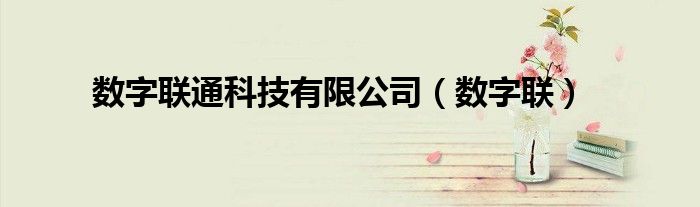 数字联通科技有限公司（数字联）